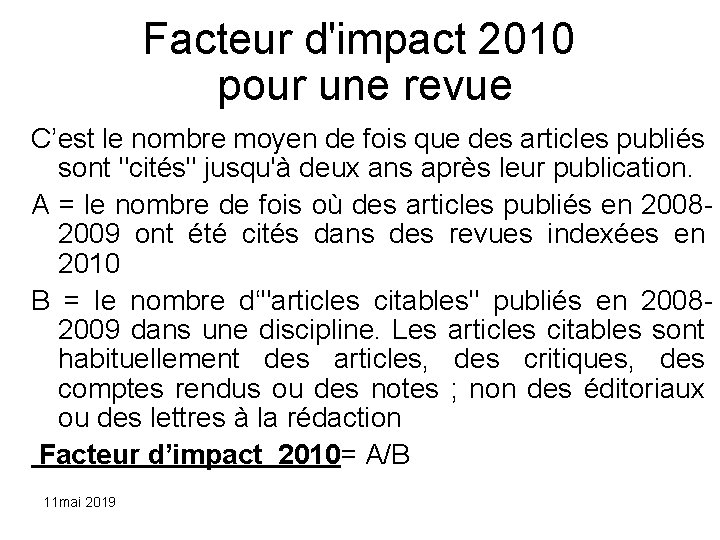 Facteur d'impact 2010
pour une revue

C’est le nombre moyen de fois que des articles publiés sont "cités" jusqu'à deux ans après leur publication.

A = le nombre de fois où des articles publiés en 2008-2009 ont été cités dans des revues indexées en 2010

B = le nombre d'"articles citables" publiés en 2008-2009 dans une discipline. Les articles citables sont habituellement des articles, des critiques, des comptes rendus ou des notes ; non des éditoriaux ou des lettres à la rédaction

Facteur d’impact 2010= A/B

11mai 2019